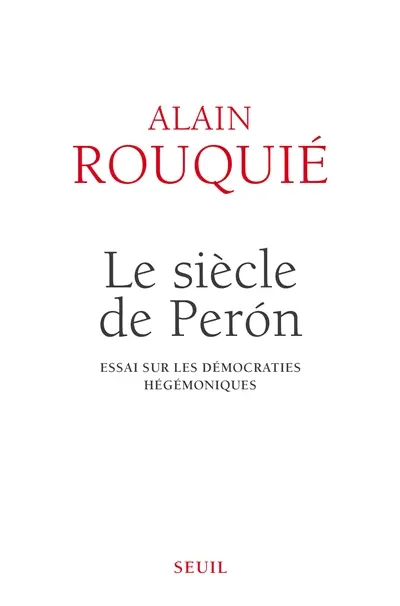 ALAIN
ROUQUIÉ

Le siècle
de Perón

ESSAI SUR LES DÉMOCRATIES
HÉGÉMONIQUES

SEUIL